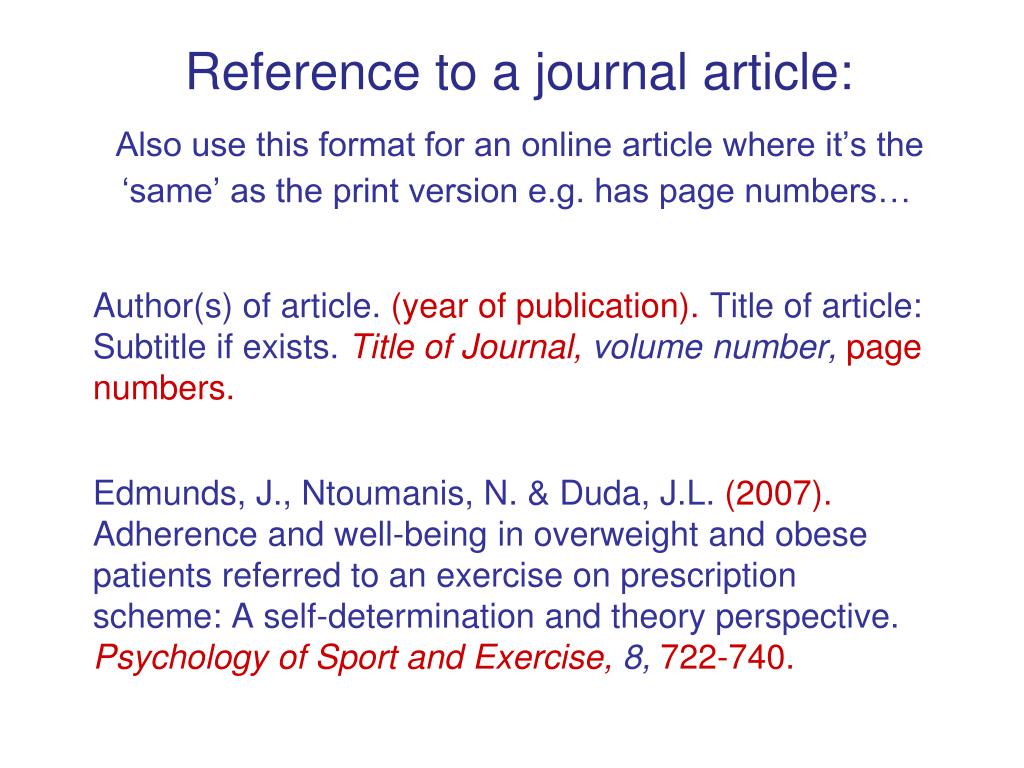 Reference to a journal article:

Also use this format for an online article where it’s the ‘same’ as the print version e.g. has page numbers…

Author(s) of article. (year of publication). Title of article: Subtitle if exists. Title of Journal, volume number, page numbers.

Edmunds, J., Ntoumanis, N. & Duda, J.L. (2007). Adherence and well-being in overweight and obese patients referred to an exercise on prescription scheme: A self-determination and theory perspective. Psychology of Sport and Exercise, 8, 722-740.